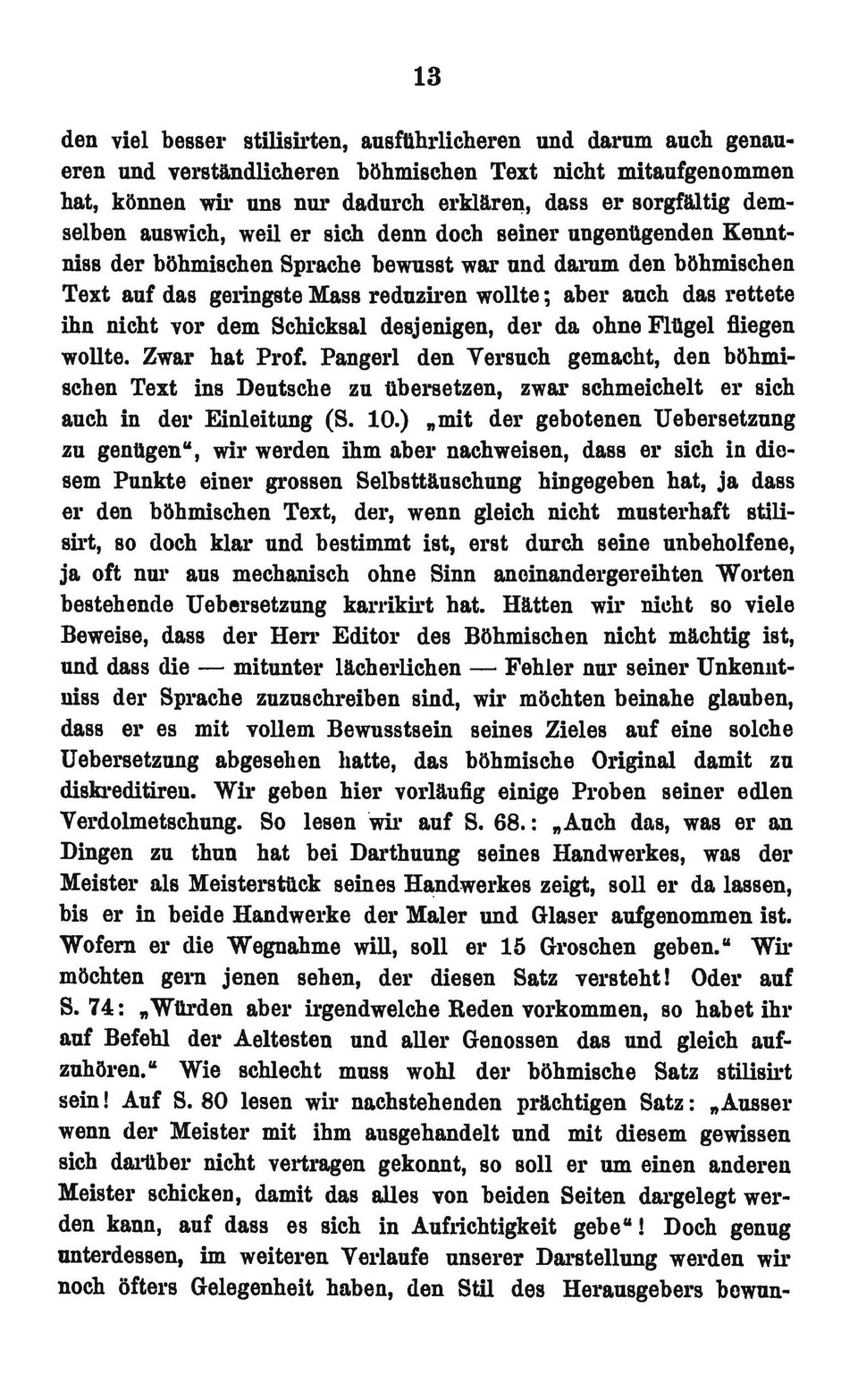 13

den viel besser stilisirten, ausführlicheren und darum auch genaueren und verständlicheren böhmischen Text nicht mitaufgenommen hat, können wir uns nur dadurch erklären, dass er sorgfältig demselben auswich, weil er sich denn doch seiner ungenügenden Kenntniss der böhmischen Sprache bewusst war und darum den böhmischen Text auf das geringste Mass reduziren wollte; aber auch das rettete ihn nicht vor dem Schicksal desjenigen, der da ohne Flügel fliegen wollte. Zwar hat Prof. Pangerl den Versuch gemacht, den böhmischen Text ins Deutsche zu übersetzen, zwar schmeichelt er sich auch in der Einleitung (S. 10.) „mit der gebotenen Uebersetzung zu genügen“, wir werden ihm aber nachweisen, dass er sich in diesem Punkte einer grossen Selbsttäuschung hingegeben hat, ja dass er den böhmischen Text, der, wenn gleich nicht musterhaft stilisirt, so doch klar und bestimmt ist, erst durch seine unbeholfene, ja oft nur aus mechanisch ohne Sinn aneinandergereihten Worten bestehende Uebersetzung karrikirt hat. Hätten wir nicht so viele Beweise, dass der Herr Editor des Böhmischen nicht mächtig ist, und dass die — mitunter lächerlichen — Fehler nur seiner Unkenntniss der Sprache zuzuschreiben sind, wir möchten beinahe glauben, dass er es mit vollem Bewusstsein seines Zieles auf eine solche Uebersetzung abgesehen hatte, das böhmische Original damit zu diskreditiren. Wir geben hier vorläufig einige Proben seiner edlen Verdolmetschung. So lesen wir auf S. 68.: „Auch das, was er an Dingen zu thun hat bei Darthuung seines Handwerkes, was der Meister als Meisterstück seines Handwerkes zeigt, soll er da lassen, bis er in beide Handwerke der Maler und Glaser aufgenommen ist. Wofern er die Wegnahme will, soll er 15 Groschen geben.“ Wir möchten gern jenen sehen, der diesen Satz versteht! Oder auf S. 74: „Würden aber irgendwelche Reden vorkommen, so habet ihr auf Befehl der Aeltesten und aller Genossen das und gleich aufzuhören.“ Wie schlecht muss wohl der böhmische Satz stilisirt sein! Auf S. 80 lesen wir nachstehenden prächtigen Satz: „Ausser wenn der Meister mit ihm ausgehandelt und mit diesem gewissen sich darüber nicht vertragen gekonnt, so soll er um einen anderen Meister schicken, damit das alles von beiden Seiten dargelegt werden kann, auf dass es sich in Aufrichtigkeit gebe“! Doch genug unterdessen, im weiteren Verlaufe unserer Darstellung werden wir noch öfters Gelegenheit haben, den Stil des Herausgebers bewun-